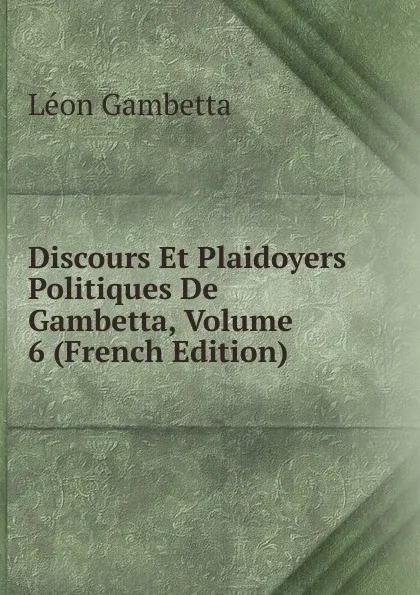 Léon Gambetta

Discours Et Plaidoyers Politiques De Gambetta, Volume 6 (French Edition)